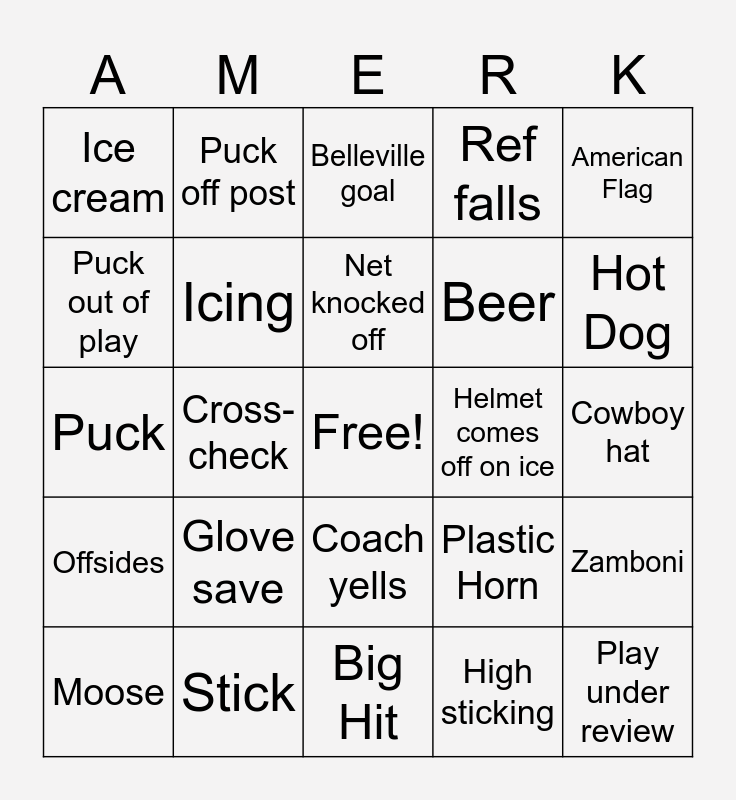 | A | M | E | R | K |
|---|---|---|---|---|
| Ice cream | Puck off post | Belleville goal | Ref falls | American Flag |
| Puck out of play | Icing | Net knocked off | Beer | Hot Dog |
| Puck | Cross-check | Free! | Helmet comes off on ice | Cowboy hat |
| Offsides | Glove save | Coach yells | Plastic Horn | Zamboni |
| Moose | Stick | Big Hit | High sticking | Play under review |